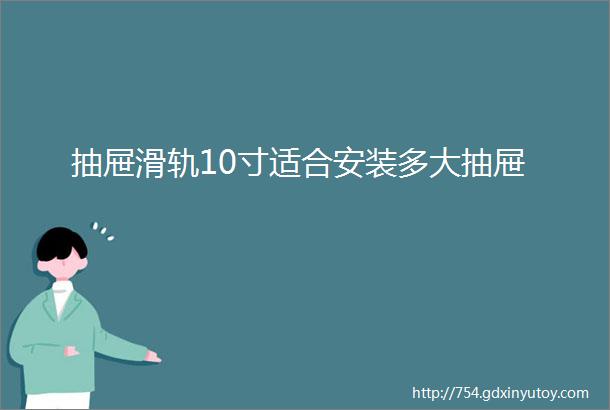 抽屉滑轨10寸适合安装多大抽屉

http://754.gdxinyutoy.com